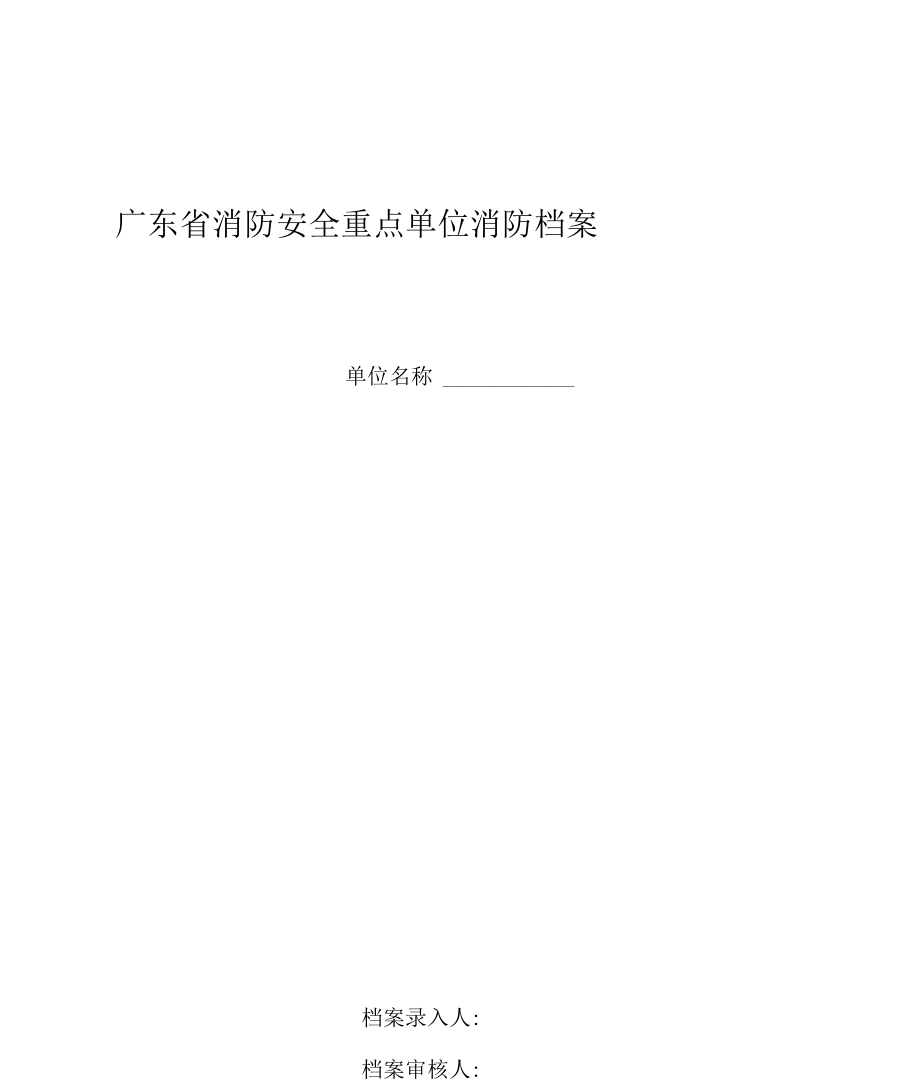 广东省消防安全重点单位消防档案

单位名称 ____________

档案录入人:

档案审核人: